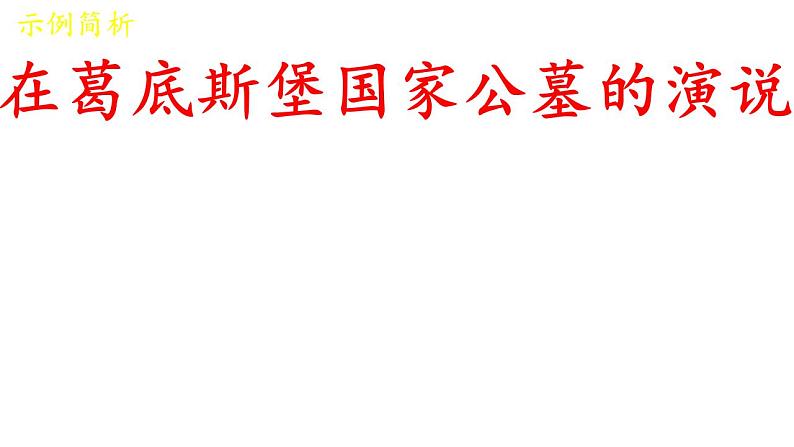 示例简析

在葛底斯堡国家公墓的演说